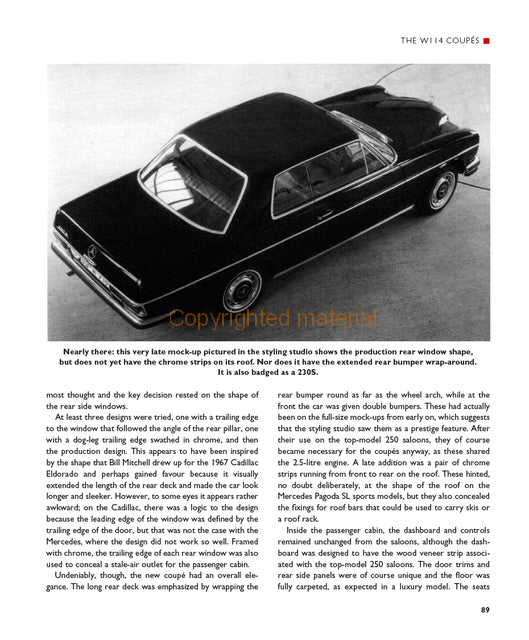 THE W114 COUPÉS

Copyrighted material

Nearly there: this very late mock-up pictured in the styling studio shows the production rear window shape, but does not yet have the chrome strips on its roof. Nor does it have the extended rear bumper wrap-around. It is also badged as a 230S.

most thought and the key decision rested on the shape of the rear side windows.

At least three designs were tried, one with a trailing edge to the window that followed the angle of the rear pillar, one with a dog-leg trailing edge swathed in chrome, and then the production design. This appears to have been inspired by the shape that Bill Mitchell drew up for the 1967 Cadillac Eldorado and perhaps gained favour because it visually extended the length of the rear deck and made the car look longer and sleeker. However, to some eyes it appears rather awkward; on the Cadillac, there was a logic to the design because the leading edge of the window was defined by the trailing edge of the door, but that was not the case with the Mercedes, where the design did not work so well. Framed with chrome, the trailing edge of each rear window was also used to conceal a stale-air outlet for the passenger cabin.

Undeniably, though, the new coupé had an overall elegance. The long rear deck was emphasized by wrapping the rear bumper round as far as the wheel arch, while at the front the car was given double bumpers. These had actually been on the full-size mock-ups from early on, which suggests that the styling studio saw them as a prestige feature. After their use on the top-model 250 saloons, they of course became necessary for the coupés anyway, as these shared the 2.5-litre engine. A late addition was a pair of chrome strips running from front to rear on the roof. These hinted, no doubt deliberately, at the shape of the roof on the Mercedes Pagoda SL sports models, but they also concealed the fixings for roof bars that could be used to carry skis or a roof rack.

Inside the passenger cabin, the dashboard and controls remained unchanged from the saloons, although the dashboard was designed to have the wood veneer strip associated with the top-model 250 saloons. The door trims and rear side panels were of course unique and the floor was fully carpeted, as expected in a luxury model. The seats

89